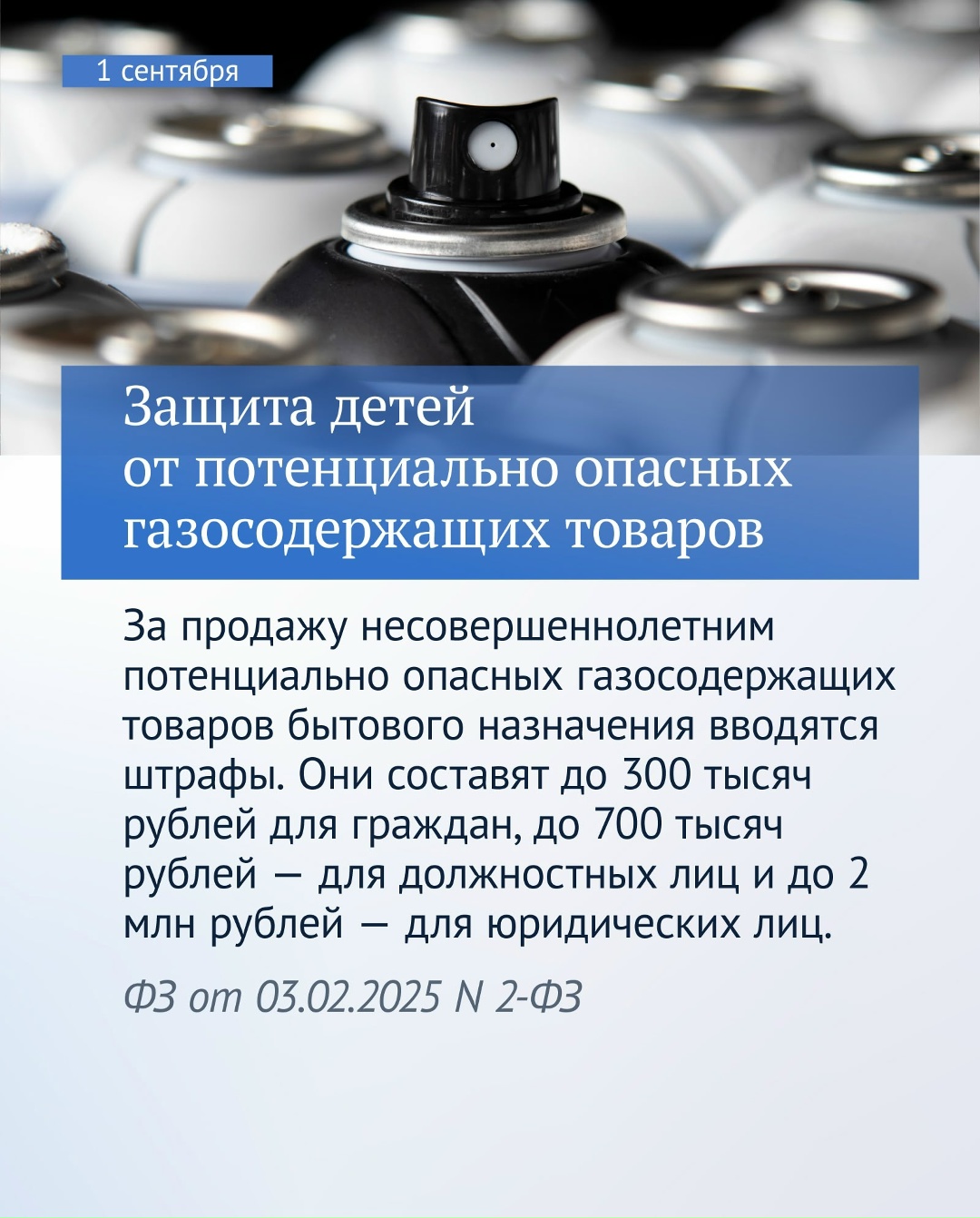 1 сентября

Защита детей от потенциально опасных газосодержащих товаров

За продажу несовершеннолетним потенциально опасных газосодержащих товаров бытового назначения вводятся штрафы. Они составят до 300 тысяч рублей для граждан, до 700 тысяч рублей — для должностных лиц и до 2 млн рублей — для юридических лиц.

ФЗ от 03.02.2025 N 2-ФЗ